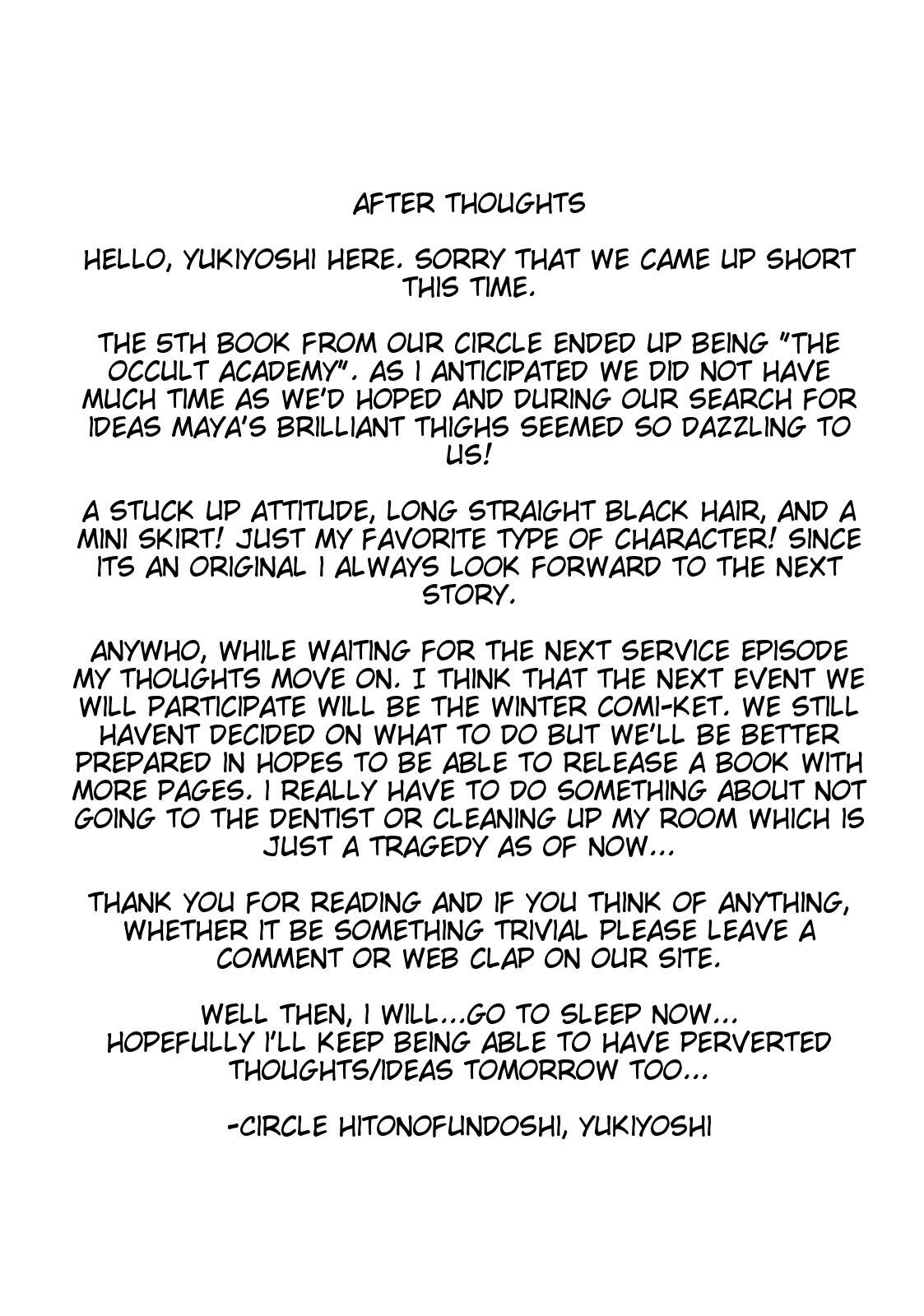 AFTER THOUGHTS

HELLO, YUKIYOSHI HERE. SORRY THAT WE CAME UP SHORT THIS TIME.

THE 5TH BOOK FROM OUR CIRCLE ENDED UP BEING "THE OCCULT ACADEMY". AS I ANTICIPATED WE DID NOT HAVE MUCH TIME AS WE'D HOPED AND DURING OUR SEARCH FOR IDEAS MAYA'S BRILLIANT THIGHS SEEMED SO DAZZLING TO US!

A STUCK UP ATTITUDE, LONG STRAIGHT BLACK HAIR, AND A MINI SKIRT! JUST MY FAVORITE TYPE OF CHARACTER! SINCE ITS AN ORIGINAL I ALWAYS LOOK FORWARD TO THE NEXT STORY.

ANYWHO, WHILE WAITING FOR THE NEXT SERVICE EPISODE MY THOUGHTS MOVE ON. I THINK THAT THE NEXT EVENT WE WILL PARTICIPATE WILL BE THE WINTER COMI-KET. WE STILL HAVENT DECIDED ON WHAT TO DO BUT WE'LL BE BETTER PREPARED IN HOPES TO BE ABLE TO RELEASE A BOOK WITH MORE PAGES. I REALLY HAVE TO DO SOMETHING ABOUT NOT GOING TO THE DENTIST OR CLEANING UP MY ROOM WHICH IS JUST A TRAGEDY AS OF NOW...

THANK YOU FOR READING AND IF YOU THINK OF ANYTHING, WHETHER IT BE SOMETHING TRIVIAL PLEASE LEAVE A COMMENT OR WEB CLAP ON OUR SITE.

WELL THEN, I WILL...GO TO SLEEP NOW...
HOPEFULLY I'LL KEEP BEING ABLE TO HAVE PERVERTED THOUGHTS/IDEAS TOMORROW TOO...

-CIRCLE HITONOFUNDOSHI, YUKIYOSHI